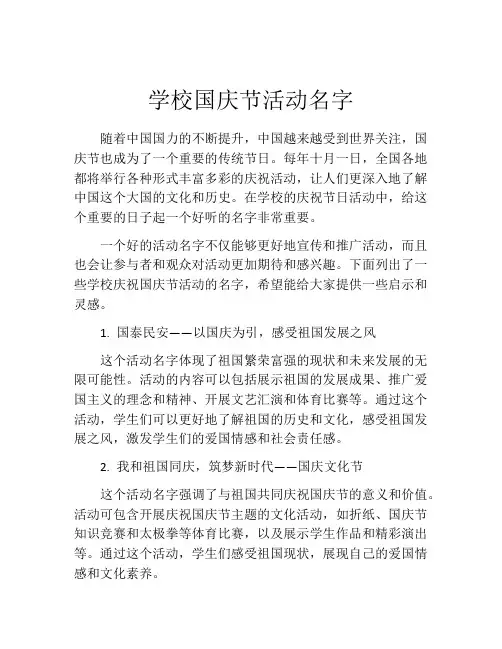 学校国庆节活动名字

随着中国国力的不断提升，中国越来越受到世界关注，国庆节也成为了一个重要的传统节日。每年十月一日，全国各地都将举行各种形式丰富多彩的庆祝活动，让人们更深入地了解中国这个大国的文化和历史。在学校的庆祝节日活动中，给这个重要的日子起一个好听的名字非常重要。

一个好的活动名字不仅能够更好地宣传和推广活动，而且也会让参与者和观众对活动更加期待和感兴趣。下面列出了一些学校庆祝国庆节活动的名字，希望能给大家提供一些启示和灵感。

1. 国泰民安——以国庆为引，感受祖国发展之风

这个活动名字体现了祖国繁荣富强的现状和未来发展的无限可能性。活动的内容可以包括展示祖国的发展成果、推广爱国主义的理念和精神、开展文艺汇演和体育比赛等。通过这个活动，学生们可以更好地了解祖国的历史和文化，感受祖国发展之风，激发学生们的爱国情感和社会责任感。

2. 我和祖国同庆，筑梦新时代——国庆文化节

这个活动名字强调了与祖国共同庆祝国庆节的意义和价值。活动可包含开展庆祝国庆节主题的文化活动，如折纸、国庆节知识竞赛和太极拳等体育比赛，以及展示学生作品和精彩演出等。通过这个活动，学生们感受祖国现状，展现自己的爱国情感和文化素养。